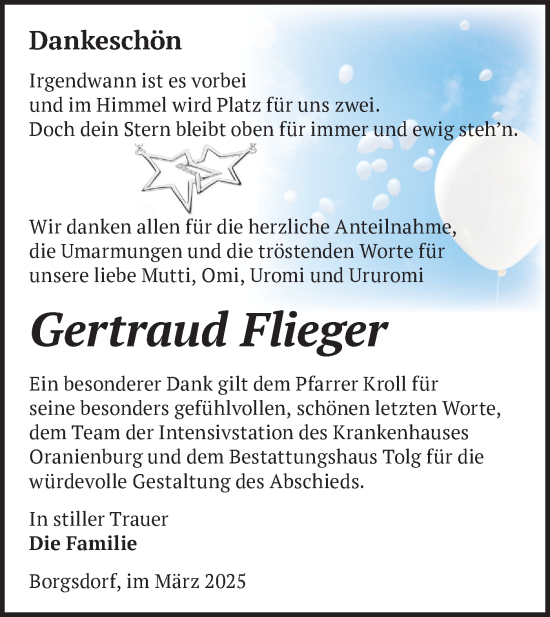 Dankeschön

Irgendwann ist es vorbei
und im Himmel wird Platz für uns zwei.
Doch dein Stern bleibt oben für immer und ewig steh'n.

Wir danken allen für die herzliche Anteilnahme, die Umarmungen und die tröstenden Worte für unsere liebe Mutti, Omi, Uromi und Ururomi

Gertraud Flieger

Ein besonderer Dank gilt dem Pfarrer Kroll für seine besonders gefühlvollen, schönen letzten Worte, dem Team der Intensivstation des Krankenhauses Oranienburg und dem Bestattungshaus Tolg für die würdevolle Gestaltung des Abschieds.

In stiller Trauer
Die Familie

Borgsdorf, im März 2025